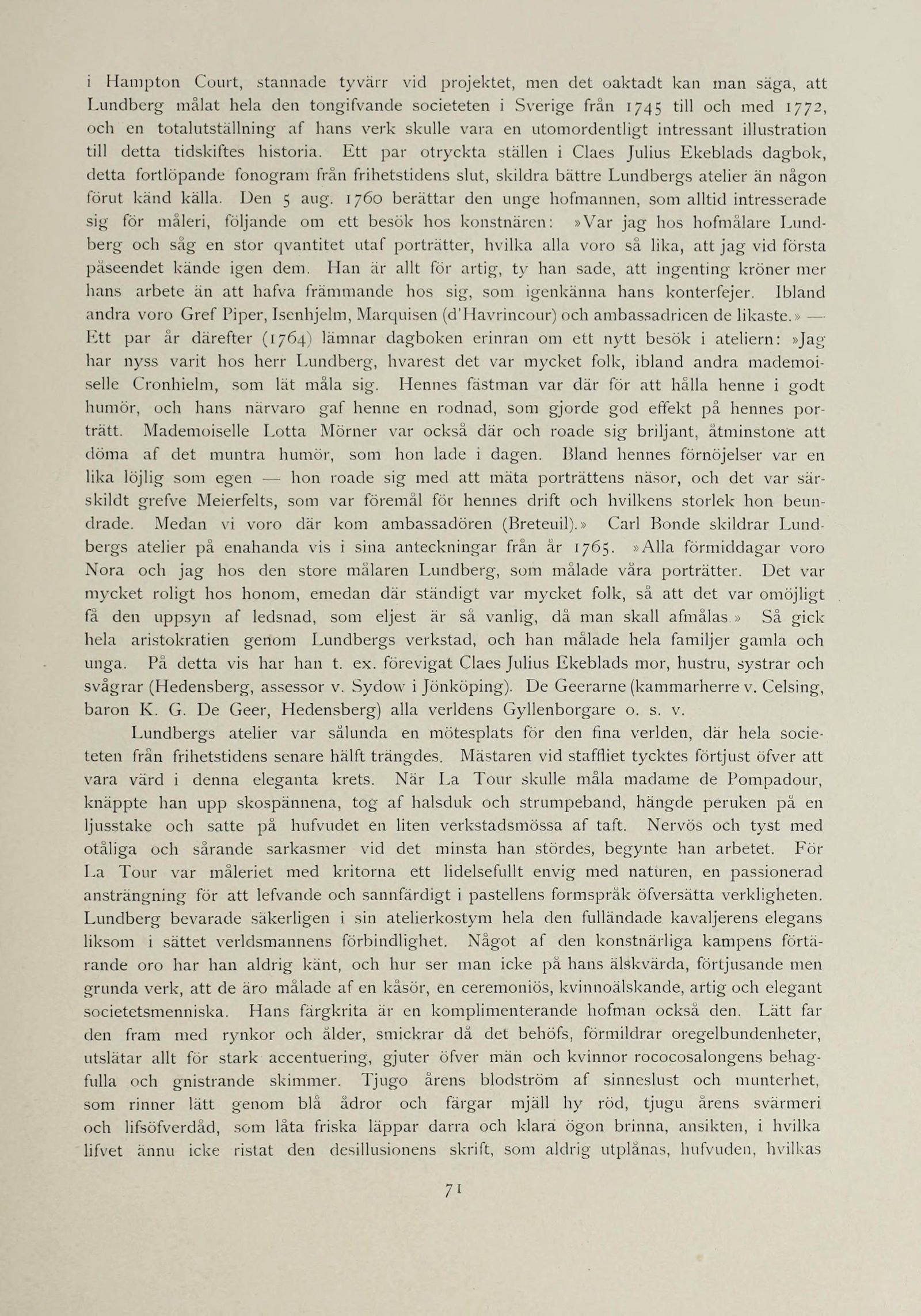 i Hampton Court, stannade tyvärr vid projektet, men det oaktadt kan man säga, att Lundberg målat hela den tongifvande societeten i Sverige från 1745 till och med 1772, och en totalutställning af hans verk skulle vara en utomordentligt intressant illustration till detta tidskiftes historia. Ett par otryckta ställen i Claes Julius Ekeblads dagbok, detta fortlöpande fonogram från frihetstidens slut, skildra bättre Lundbergs atelier än någon förut känd källa. Den 5 aug. 1760 berättar den unge hofmannen, som alltid intresserade sig för måleri, följande om ett besök hos konstnären: »Var jag hos hofmålare Lundberg och såg en stor qvantitet utaf porträtter, hvilka alla voro så lika, att jag vid första påseendet kände igen dem. Han är allt för artig, ty han sade, att ingenting kröner mer hans arbete än att hafva främmande hos sig, som igenkänna hans konterfejer. Ibland andra voro Gref Piper, Isenhjelm, Marquisen (d'Havrincour) och ambassadricen de likaste.» — Ett par år därefter (1764) lämnar dagboken erinran om ett nytt besök i ateliern: »Jag har nyss varit hos herr Lundberg, hvarest det var mycket folk, ibland andra mademoiselle Cronhielm, som lät måla sig. Hennes fästman var där för att hålla henne i godt humör, och hans närvaro gaf henne en rodnad, som gjorde god effekt på hennes porträtt. Mademoiselle Lotta Mörner var också där och roade sig briljant, åtminstone att döma af det muntra humör, som hon lade i dagen. Bland hennes förnöjelser var en lika löjlig som egen — hon roade sig med att mäta porträttens näsor, och det var särskildt grefve Meierfelts, som var föremål för hennes drift och hvilkens storlek hon beundrade. Medan vi voro där kom ambassadören (Breteuil).» Carl Bonde skildrar Lundbergs atelier på enahanda vis i sina anteckningar från år 1765. »Alla förmiddagar voro Nora och jag hos den store målaren Lundberg, som målade våra porträtter. Det var mycket roligt hos honom, emedan där ständigt var mycket folk, så att det var omöjligt få den uppsyn af ledsnad, som eljest är så vanlig, då man skall afmålas.» Så gick hela aristokratien genom Lundbergs verkstad, och han målade hela familjer gamla och unga. På detta vis har han t. ex. förevigat Claes Julius Ekeblads mor, hustru, systrar och svågrar (Hedensberg, assessor v. Sydow i Jönköping). De Geerarne (kammarherre v. Celsing, baron K. G. De Geer, Hedensberg) alla verldens Gyllenborgare o. s. v.

Lundbergs atelier var sålunda en mötesplats för den fina verlden, där hela societeten från frihetstidens senare hälft trängdes. Mästaren vid staffliet tycktes förtjust öfver att vara värd i denna eleganta krets. När La Tour skulle måla madame de Pompadour, knäppte han upp skospännena, tog af halsduk och strumpeband, hängde peruken på en ljusstake och satte på hufvudet en liten verkstadsmössa af taft. Nervös och tyst med otåliga och sårande sarkasmer vid det minsta han stördes, begynte han arbetet. För La Tour var måleriet med kritorna ett lidelsefullt envig med naturen, en passionerad ansträngning för att lefvande och sannfärdigt i pastellens formspråk öfversätta verkligheten. Lundberg bevarade säkerligen i sin atelierkostym hela den fulländade kavaljerens elegans liksom i sättet verldsmannens förbindlighet. Något af den konstnärliga kampens förtärande oro har han aldrig känt, och hur ser man icke på hans älskvärda, förtjusande men grunda verk, att de äro målade af en kåsör, en ceremoniös, kvinnoälskande, artig och elegant societetsmenniska. Hans färgkrita är en komplimenterande hofman också den. Lätt far den fram med rynkor och ålder, smickrar då det behöfs, förmildrar oregelbundenheter, utslätar allt för stark accentuering, gjuter öfver män och kvinnor rococosalongens behagfulla och gnistrande skimmer. Tjugo årens blodström af sinneslust och munterhet, som rinner lätt genom blå ådror och färgar mjäll hy röd, tjugu årens svärmeri och lifsöfverdåd, som låta friska läppar darra och klara ögon brinna, ansikten, i hvilka lifvet ännu icke ristat den desillusionens skrift, som aldrig utplånas, hufvuden, hvilkas

71